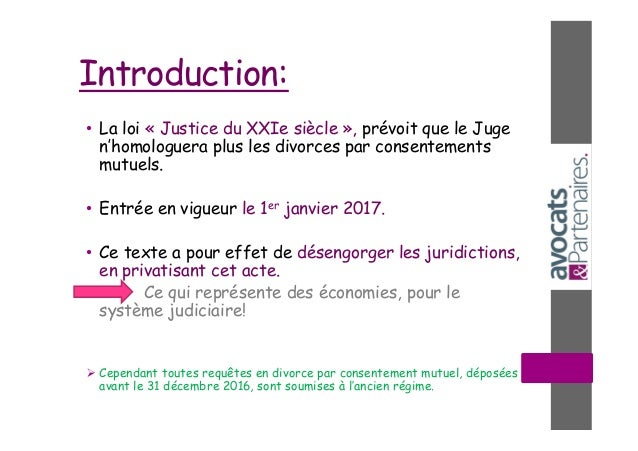 Introduction:

• La loi « Justice du XXIe siècle », prévoit que le Juge n'homologuera plus les divorces par consentements mutuels.

• Entrée en vigueur le 1$^{er}$ janvier 2017.

• Ce texte a pour effet de désengorger les juridictions, en privatisant cet acte.

Ce qui représente des économies, pour le système judiciaire!

➢ Cependant toutes requêtes en divorce par consentement mutuel, déposées avant le 31 décembre 2016, sont soumises à l'ancien régime.

avocats & Partenaires.